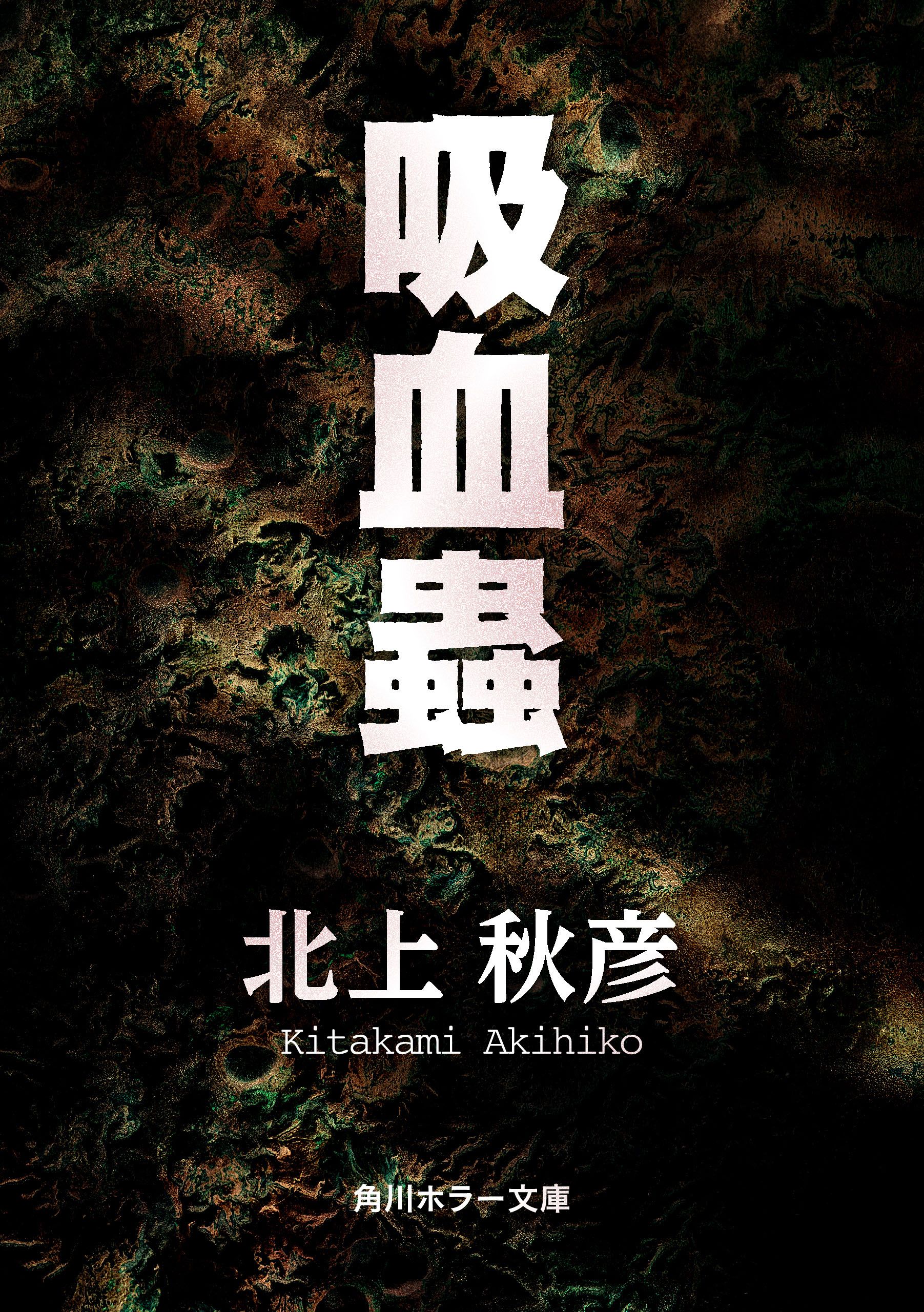 吸血蟲

北上 秋彦
Kitakami Akihiko

角川ホラー文庫